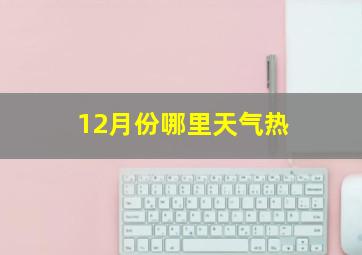 12月份哪里天气热